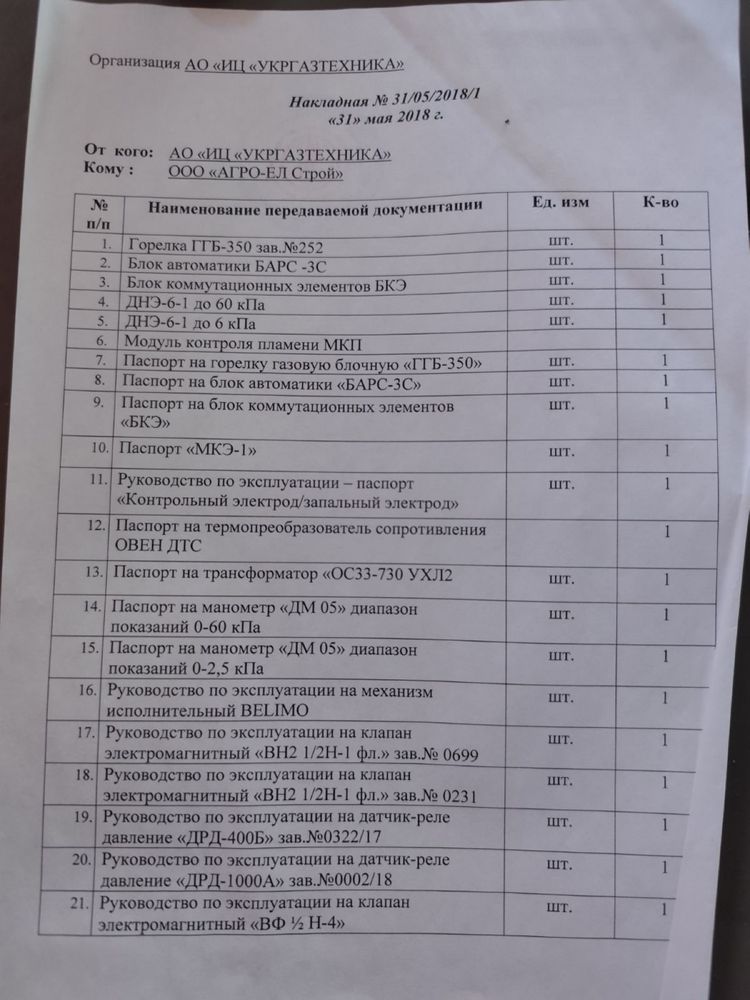 Организация АО «ИЦ «УКРГАЗТЕХНИКА»

Накладная № 31/05/2018/1
«31» мая 2018 г.

От кого: АО «ИЦ «УКРГАЗТЕХНИКА»
Кому : ООО «АГРО-ЕЛ Строй»

| № п/п | Наименование передаваемой документации | Ед. изм | К-во |
|---|---|---|---|
| 1. | Горелка ГГБ-350 зав.№252 | шт. | 1 |
| 2. | Блок автоматики БАРС -3С | шт. | 1 |
| 3. | Блок коммутационных элементов БКЭ | шт. | 1 |
| 4. | ДНЭ-6-1 до 60 кПа | шт. | 1 |
| 5. | ДНЭ-6-1 до 6 кПа | шт. | 1 |
| 6. | Модуль контроля пламени МКП | | |
| 7. | Паспорт на горелку газовую блочную «ГГБ-350» | шт. | 1 |
| 8. | Паспорт на блок автоматики «БАРС-3С» | шт. | 1 |
| 9. | Паспорт на блок коммутационных элементов «БКЭ» | шт. | 1 |
| 10. | Паспорт «МКЭ-1» | шт. | 1 |
| 11. | Руководство по эксплуатации – паспорт «Контрольный электрод/запальный электрод» | шт. | 1 |
| 12. | Паспорт на термопреобразователь сопротивления ОВЕН ДТС | | 1 |
| 13. | Паспорт на трансформатор «ОС33-730 УХЛ2 | шт. | 1 |
| 14. | Паспорт на манометр «ДМ 05» диапазон показаний 0-60 кПа | шт. | 1 |
| 15. | Паспорт на манометр «ДМ 05» диапазон показаний 0-2,5 кПа | шт. | 1 |
| 16. | Руководство по эксплуатации на механизм исполнительный BELIMO | шт. | 1 |
| 17. | Руководство по эксплуатации на клапан электромагнитный «ВН2 1/2Н-1 фл.» зав.№ 0699 | шт. | 1 |
| 18. | Руководство по эксплуатации на клапан электромагнитный «ВН2 1/2Н-1 фл.» зав.№ 0231 | шт. | 1 |
| 19. | Руководство по эксплуатации на датчик-реле давление «ДРД-400Б» зав.№0322/17 | шт. | 1 |
| 20. | Руководство по эксплуатации на датчик-реле давление «ДРД-1000А» зав.№0002/18 | шт. | 1 |
| 21. | Руководство по эксплуатации на клапан электромагнитный «ВФ ½ Н-4» | шт. | 1 |